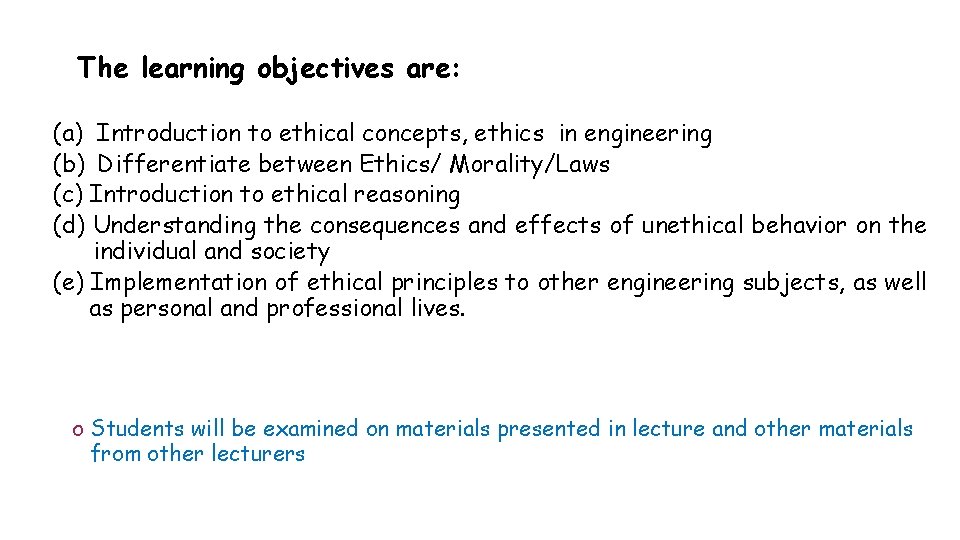 The learning objectives are:

(a) Introduction to ethical concepts, ethics in engineering
(b) Differentiate between Ethics/ Morality/Laws
(c) Introduction to ethical reasoning
(d) Understanding the consequences and effects of unethical behavior on the individual and society
(e) Implementation of ethical principles to other engineering subjects, as well as personal and professional lives.

o Students will be examined on materials presented in lecture and other materials from other lecturers